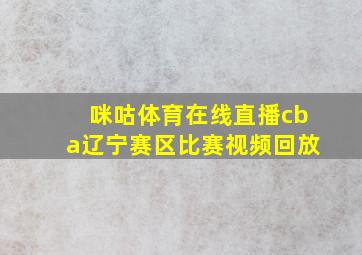 咪咕体育在线直播cba辽宁赛区比赛视频回放